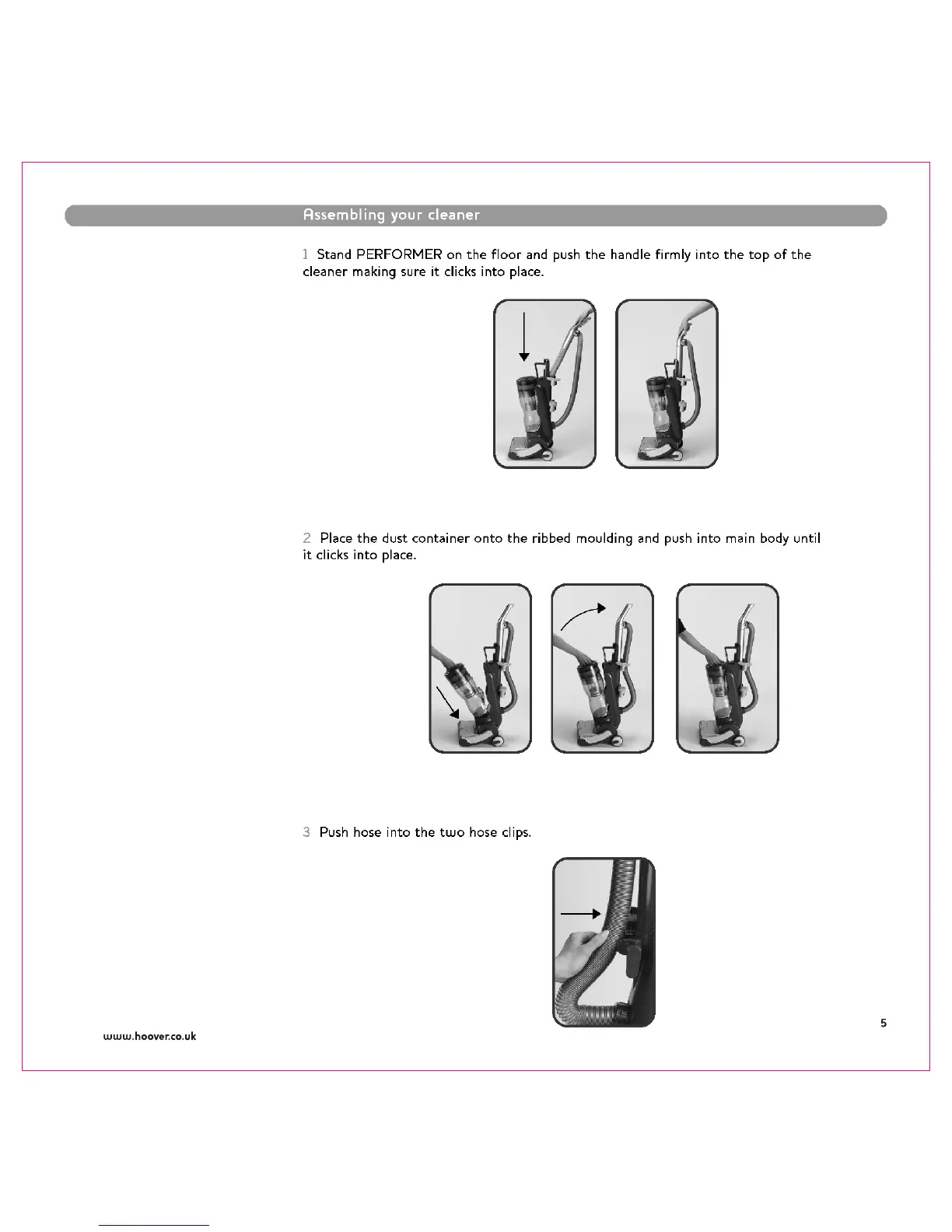 Assembling your cleaner

1 Stand PERFORMER on the floor and push the handle firmly into the top of the cleaner making sure it clicks into place.

2 Place the dust container onto the ribbed moulding and push into main body until it clicks into place.

3 Push hose into the two hose clips.

5

www.hoover.co.uk